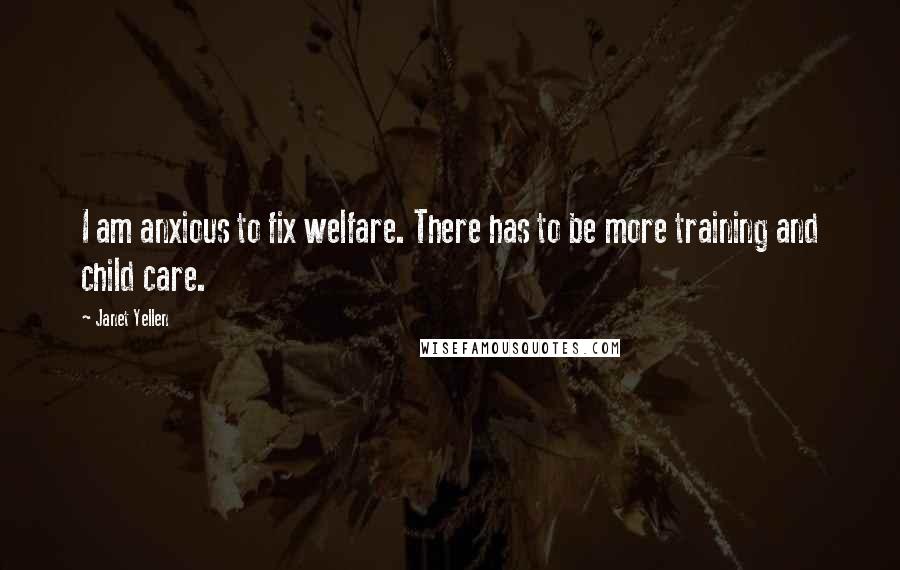 I am anxious to fix welfare. There has to be more training and child care.

- Janet Yellen

WISEFAMOUSQUOTES.COM